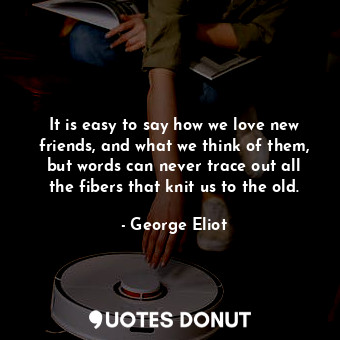 It is easy to say how we love new friends, and what we think of them, but words can never trace out all the fibers that knit us to the old.

- George Eliot

QUOTES DONUT